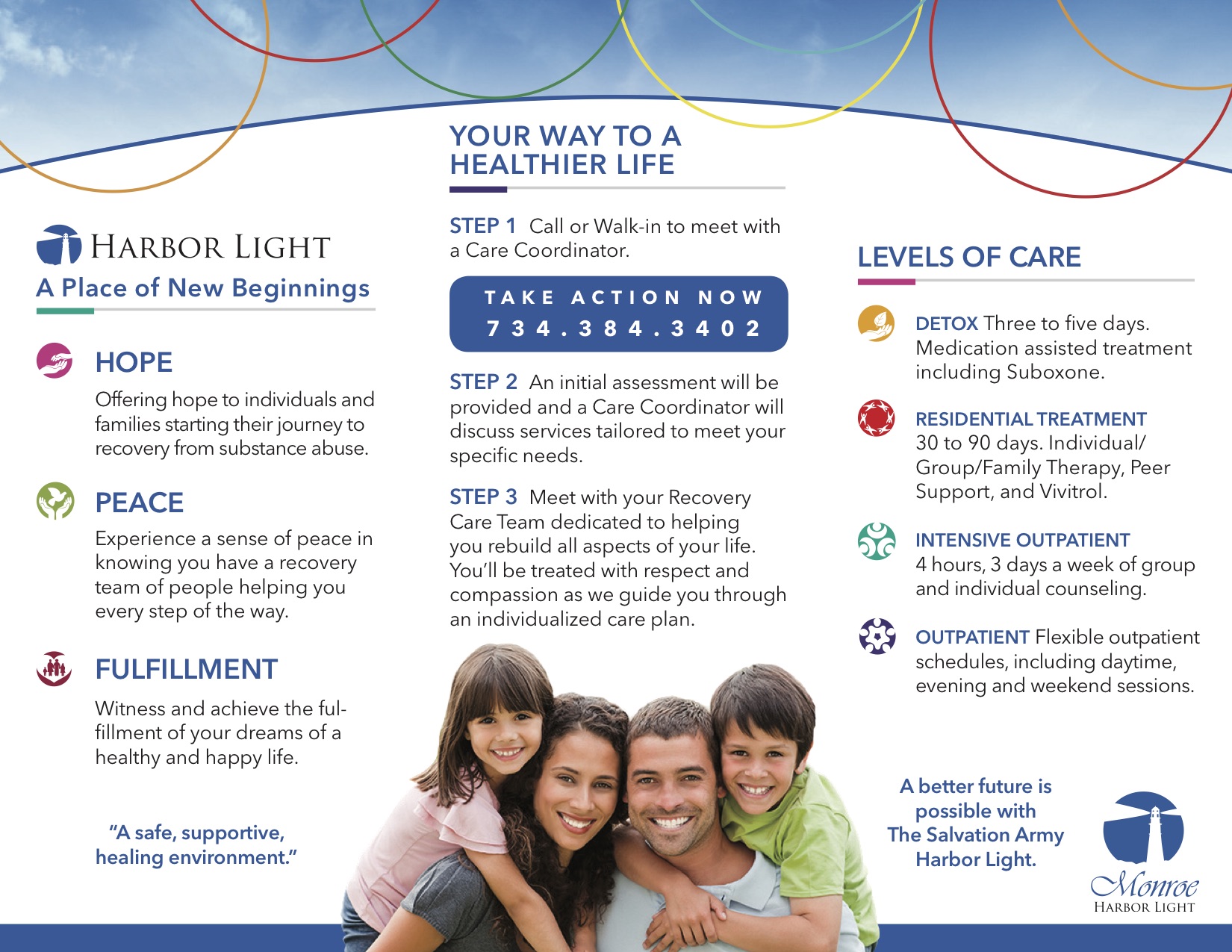 HARBOR LIGHT

A Place of New Beginnings

HOPE

Offering hope to individuals and families starting their journey to recovery from substance abuse.

PEACE

Experience a sense of peace in knowing you have a recovery team of people helping you every step of the way.

FULFILLMENT

Witness and achieve the fulfillment of your dreams of a healthy and happy life.

"A safe, supportive, healing environment."

YOUR WAY TO A HEALTHIER LIFE

STEP 1 Call or Walk-in to meet with a Care Coordinator.

TAKE ACTION NOW
734.384.3402

STEP 2 An initial assessment will be provided and a Care Coordinator will discuss services tailored to meet your specific needs.

STEP 3 Meet with your Recovery Care Team dedicated to helping you rebuild all aspects of your life. You'll be treated with respect and compassion as we guide you through an individualized care plan.

LEVELS OF CARE

DETOX Three to five days. Medication assisted treatment including Suboxone.

RESIDENTIAL TREATMENT 30 to 90 days. Individual/ Group/Family Therapy, Peer Support, and Vivitrol.

INTENSIVE OUTPATIENT 4 hours, 3 days a week of group and individual counseling.

OUTPATIENT Flexible outpatient schedules, including daytime, evening and weekend sessions.

A better future is possible with The Salvation Army Harbor Light.

Monroe
HARBOR LIGHT